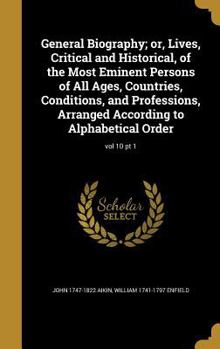 General Biography; or, Lives, Critical and Historical, of the Most Eminent Persons of All Ages, Countries, Conditions, and Professions, Arranged According to Alphabetical Order

vol 10 pt 1

Scholar SELECT

JOHN 1747-1822 AIKIN, WILLIAM 1741-1797 ENFIELD